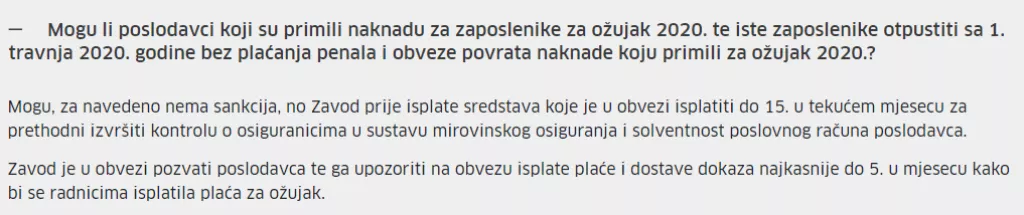 — Mogu li poslodavci koji su primili naknadu za zaposlenike za ožujak 2020. te iste zaposlenike otpustiti sa 1. travnja 2020. godine bez plaćanja penala i obveze povrata naknade koju primili za ožujak 2020.?

Mogu, za navedeno nema sankcija, no Zavod prije isplate sredstava koje je u obvezi isplatiti do 15. u tekućem mjesecu za prethodni izvršiti kontrolu o osiguranicima u sustavu mirovinskog osiguranja i solventnost poslovnog računa poslodavca.

Zavod je u obvezi pozvati poslodavca te ga upozoriti na obvezu isplate plaće i dostave dokaza najkasnije do 5. u mjesecu kako bi se radnicima isplatila plaća za ožujak.